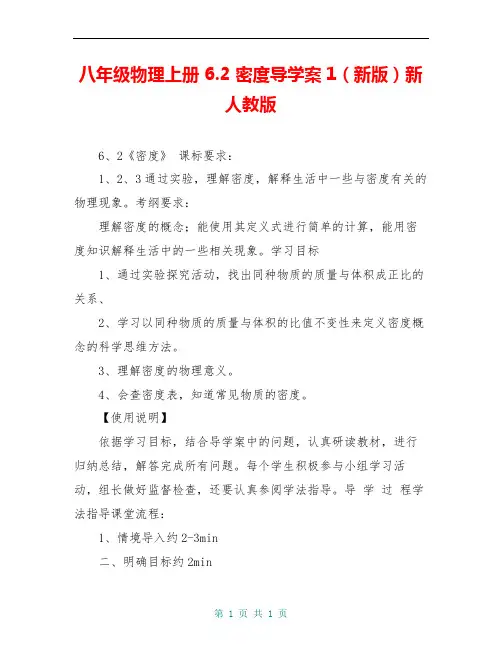 八年级物理上册 6.2 密度导学案 1（新版）新人教版

6、2《密度》 课标要求：

1、2、3 通过实验，理解密度，解释生活中一些与密度有关的物理现象。考纲要求：

理解密度的概念；能使用其定义式进行简单的计算，能用密度知识解释生活中的一些相关现象。学习目标

1、通过实验探究活动，找出同种物质的质量与体积成正比的关系、

2、学习以同种物质的质量与体积的比值不变性来定义密度概念的科学思维方法。

3、理解密度的物理意义。

4、会查密度表，知道常见物质的密度。

【使用说明】

依据学习目标，结合导学案中的问题，认真研读教材，进行归纳总结，解答完成所有问题。每个学生积极参与小组学习活动，组长做好监督检查，还要认真参阅学法指导。导 学 过 程学法指导课堂流程：

1、情境导入约 2-3min

二、明确目标约 2min

第 1 页 共 1 页